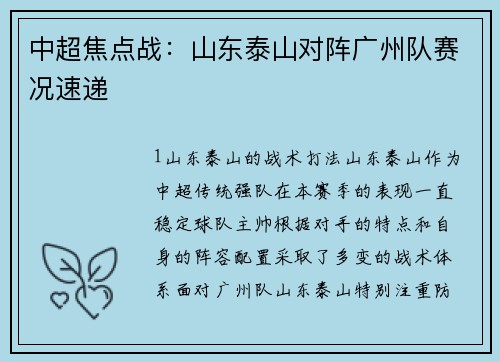 中超焦点战：山东泰山对阵广州队赛况速递

1山东泰山的战术打法山东泰山作为中超传统强队在本赛季的表现一直稳定球队主帅根据对手的特点和自身的阵容配置采取了多变的战术体系面对广州队山东泰山特别注重防